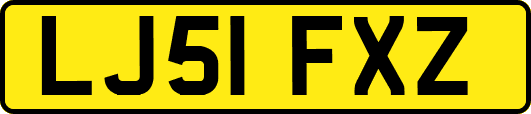 LJ51 FXZ